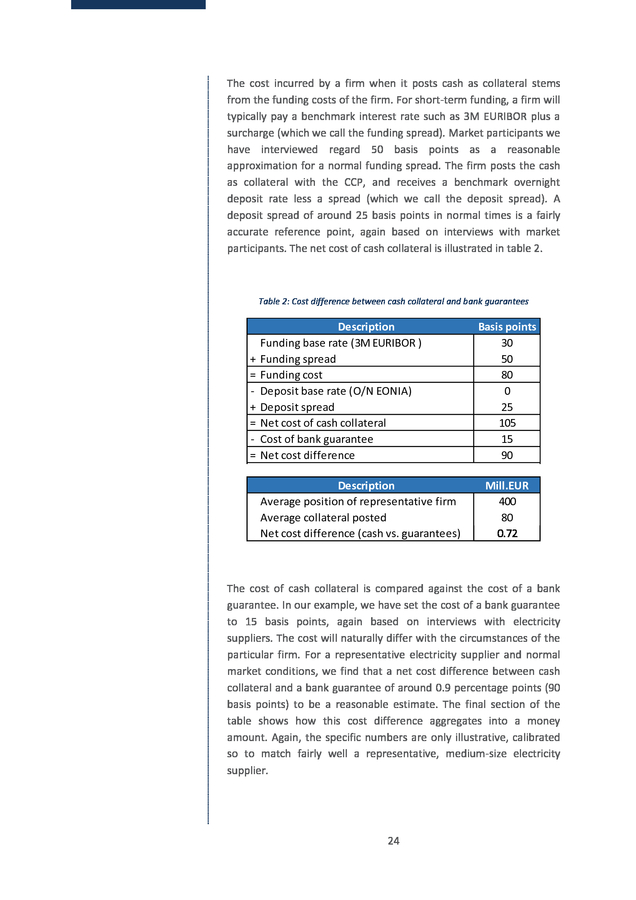 The cost incurred by a firm when it posts cash as collateral stems from the funding costs of the firm. For short-term funding, a firm will typically pay a benchmark interest rate such as 3M EURIBOR plus a surcharge (which we call the funding spread). Market participants we have interviewed regard 50 basis points as a reasonable approximation for a normal funding spread. The firm posts the cash as collateral with the CCP, and receives a benchmark overnight deposit rate less a spread (which we call the deposit spread). A deposit spread of around 25 basis points in normal times is a fairly accurate reference point, again based on interviews with market participants. The net cost of cash collateral is illustrated in table 2.

Table 2: Cost difference between cash collateral and bank guarantees

| Description | Basis points |
|---|---|
| Funding base rate (3M EURIBOR ) | 30 |
| + Funding spread | 50 |
| = Funding cost | 80 |
| - Deposit base rate (O/N EONIA) | 0 |
| + Deposit spread | 25 |
| = Net cost of cash collateral | 105 |
| - Cost of bank guarantee | 15 |
| = Net cost difference | 90 |

| Description | Mill.EUR |
|---|---|
| Average position of representative firm | 400 |
| Average collateral posted | 80 |
| Net cost difference (cash vs. guarantees) | 0.72 |

The cost of cash collateral is compared against the cost of a bank guarantee. In our example, we have set the cost of a bank guarantee to 15 basis points, again based on interviews with electricity suppliers. The cost will naturally differ with the circumstances of the particular firm. For a representative electricity supplier and normal market conditions, we find that a net cost difference between cash collateral and a bank guarantee of around 0.9 percentage points (90 basis points) to be a reasonable estimate. The final section of the table shows how this cost difference aggregates into a money amount. Again, the specific numbers are only illustrative, calibrated so to match fairly well a representative, medium-size electricity supplier.

24